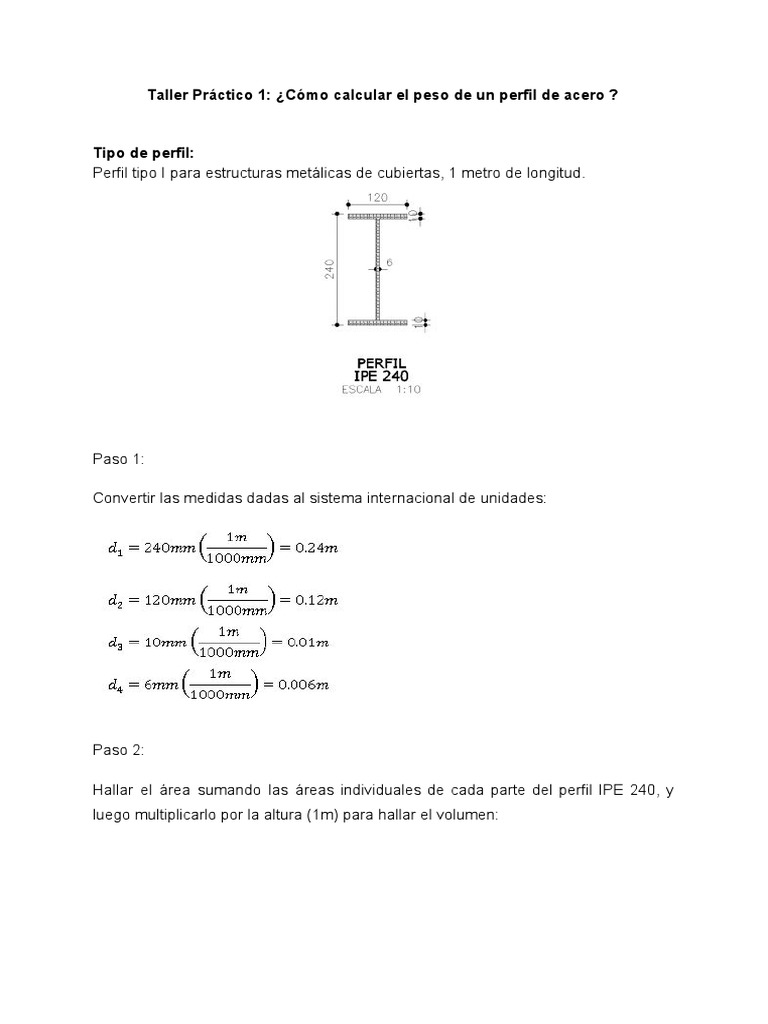 Taller Práctico 1: ¿Cómo calcular el peso de un perfil de acero ?

Tipo de perfil:
Perfil tipo I para estructuras metálicas de cubiertas, 1 metro de longitud.

120
10
240
6
10

PERFIL
IPE 240
ESCALA 1:10

Paso 1:

Convertir las medidas dadas al sistema internacional de unidades:

$d_1 = 240mm\left(\frac{1m}{1000mm}\right) = 0.24m$

$d_2 = 120mm\left(\frac{1m}{1000mm}\right) = 0.12m$

$d_3 = 10mm\left(\frac{1m}{1000mm}\right) = 0.01m$

$d_4 = 6mm\left(\frac{1m}{1000mm}\right) = 0.006m$

Paso 2:

Hallar el área sumando las áreas individuales de cada parte del perfil IPE 240, y luego multiplicarlo por la altura (1m) para hallar el volumen: